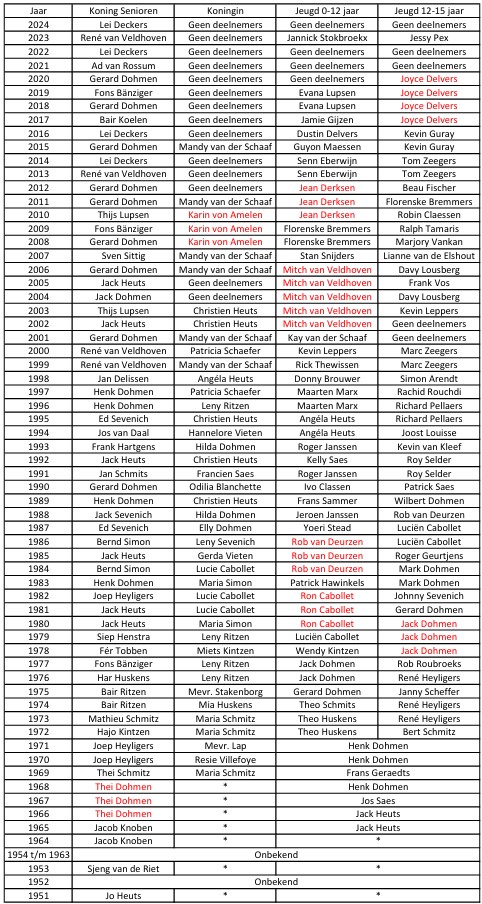 | Jaar | Koning Senioren | Koningin | Jeugd 0-12 jaar | Jeugd 12-15 jaar |
|---|---|---|---|---|
| 2024 | Lei Deckers | Geen deelnemers | Geen deelnemers | Geen deelnemers |
| 2023 | René van Veldhoven | Geen deelnemers | Jannick Stokbroekx | Jessy Pex |
| 2022 | Lei Deckers | Geen deelnemers | Geen deelnemers | Geen deelnemers |
| 2021 | Ad van Rossum | Geen deelnemers | Geen deelnemers | Geen deelnemers |
| 2020 | Gerard Dohmen | Geen deelnemers | Geen deelnemers | Joyce Delvers |
| 2019 | Fons Bänziger | Geen deelnemers | Evana Lupsen | Joyce Delvers |
| 2018 | Gerard Dohmen | Geen deelnemers | Evana Lupsen | Joyce Delvers |
| 2017 | Bair Koelen | Geen deelnemers | Jamie Gijzen | Joyce Delvers |
| 2016 | Lei Deckers | Geen deelnemers | Dustin Delvers | Kevin Guray |
| 2015 | Gerard Dohmen | Mandy van der Schaaf | Guyon Maessen | Kevin Guray |
| 2014 | Lei Deckers | Geen deelnemers | Senn Eberwijn | Tom Zeegers |
| 2013 | René van Veldhoven | Geen deelnemers | Senn Eberwijn | Tom Zeegers |
| 2012 | Gerard Dohmen | Geen deelnemers | Jean Derksen | Beau Fischer |
| 2011 | Gerard Dohmen | Mandy van der Schaaf | Jean Derksen | Florenske Bremmers |
| 2010 | Thijs Lupsen | Karin von Amelen | Jean Derksen | Robin Claessen |
| 2009 | Fons Bänziger | Karin von Amelen | Florenske Bremmers | Ralph Tamaris |
| 2008 | Gerard Dohmen | Karin von Amelen | Florenske Bremmers | Marjory Vankan |
| 2007 | Sven Sittig | Mandy van der Schaaf | Stan Snijders | Lianne van de Elshout |
| 2006 | Gerard Dohmen | Mandy van der Schaaf | Mitch van Veldhoven | Davy Lousberg |
| 2005 | Jack Heuts | Geen deelnemers | Mitch van Veldhoven | Frank Vos |
| 2004 | Jack Dohmen | Geen deelnemers | Mitch van Veldhoven | Davy Lousberg |
| 2003 | Thijs Lupsen | Christien Heuts | Mitch van Veldhoven | Kevin Leppers |
| 2002 | Jack Heuts | Christien Heuts | Mitch van Veldhoven | Geen deelnemers |
| 2001 | Gerard Dohmen | Mandy van der Schaaf | Kay van der Schaaf | Geen deelnemers |
| 2000 | René van Veldhoven | Patricia Schaefer | Kevin Leppers | Marc Zeegers |
| 1999 | René van Veldhoven | Mandy van der Schaaf | Rick Thewissen | Marc Zeegers |
| 1998 | Jan Delissen | Angéla Heuts | Donny Brouwer | Simon Arendt |
| 1997 | Henk Dohmen | Patricia Schaefer | Maarten Marx | Rachid Rouchdi |
| 1996 | Henk Dohmen | Leny Ritzen | Maarten Marx | Richard Pellaers |
| 1995 | Ed Sevenich | Christien Heuts | Angéla Heuts | Richard Pellaers |
| 1994 | Jos van Daal | Hannelore Vieten | Angéla Heuts | Joost Louisse |
| 1993 | Frank Hartgens | Hilda Dohmen | Roger Janssen | Kevin van Kleef |
| 1992 | Jack Heuts | Christien Heuts | Kelly Saes | Roy Selder |
| 1991 | Jan Schmits | Francien Saes | Roger Janssen | Roy Selder |
| 1990 | Gerard Dohmen | Odilia Blanchette | Ivo Classen | Patrick Saes |
| 1989 | Henk Dohmen | Christien Heuts | Frans Sammer | Wilbert Dohmen |
| 1988 | Jack Sevenich | Hilda Dohmen | Jeroen Janssen | Rob van Deurzen |
| 1987 | Ed Sevenich | Elly Dohmen | Yoeri Stead | Luciën Cabollet |
| 1986 | Bernd Simon | Leny Sevenich | Rob van Deurzen | Luciën Cabollet |
| 1985 | Jack Heuts | Gerda Vieten | Rob van Deurzen | Roger Geurtjens |
| 1984 | Bernd Simon | Lucie Cabollet | Rob van Deurzen | Mark Dohmen |
| 1983 | Henk Dohmen | Maria Simon | Patrick Hawinkels | Mark Dohmen |
| 1982 | Joep Heyligers | Lucie Cabollet | Ron Cabollet | Johnny Sevenich |
| 1981 | Jack Heuts | Lucie Cabollet | Ron Cabollet | Gerard Dohmen |
| 1980 | Jack Heuts | Maria Simon | Ron Cabollet | Jack Dohmen |
| 1979 | Siep Henstra | Leny Ritzen | Luciën Cabollet | Jack Dohmen |
| 1978 | Fér Tobben | Miets Kintzen | Wendy Kintzen | Jack Dohmen |
| 1977 | Fons Bänziger | Leny Ritzen | Jack Dohmen | Rob Roubroeks |
| 1976 | Har Huskens | Leny Ritzen | Jack Dohmen | René Heyligers |
| 1975 | Bair Ritzen | Mevr. Stakenborg | Gerard Dohmen | Janny Scheffer |
| 1974 | Bair Ritzen | Mia Huskens | Theo Schmits | René Heyligers |
| 1973 | Mathieu Schmitz | Maria Schmitz | Theo Huskens | René Heyligers |
| 1972 | Hajo Kintzen | Maria Schmitz | Theo Huskens | Bert Schmitz |
| 1971 | Joep Heyligers | Mevr. Lap | Henk Dohmen | |
| 1970 | Joep Heyligers | Resie Villefoye | Henk Dohmen | |
| 1969 | Thei Schmitz | Maria Schmitz | Frans Geraedts | |
| 1968 | Thei Dohmen | * | Henk Dohmen | |
| 1967 | Thei Dohmen | * | Jos Saes | |
| 1966 | Thei Dohmen | * | Jack Heuts | |
| 1965 | Jacob Knoben | * | Jack Heuts | |
| 1964 | Jacob Knoben | * | * | |
| 1954 t/m 1963 | Onbekend | | | |
| 1953 | Sjeng van de Riet | * | * | |
| 1952 | Onbekend | | | |
| 1951 | Jo Heuts | * | * | |